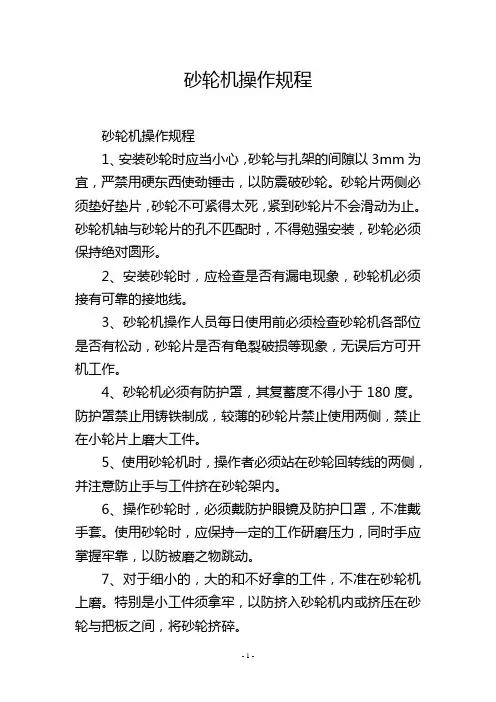 砂轮机操作规程

砂轮机操作规程

1、安装砂轮时应当小心，砂轮与扎架的间隙以 3mm 为宜，严禁用硬东西使劲锤击，以防震破砂轮。砂轮片两侧必须垫好垫片，砂轮不可紧得太死，紧到砂轮片不会滑动为止。砂轮机轴与砂轮片的孔不匹配时，不得勉强安装，砂轮必须保持绝对圆形。

2、安装砂轮时，应检查是否有漏电现象，砂轮机必须接有可靠的接地线。

3、砂轮机操作人员每日使用前必须检查砂轮机各部位是否有松动，砂轮片是否有龟裂破损等现象，无误后方可开机工作。

4、砂轮机必须有防护罩，其复蓄度不得小于 180 度。防护罩禁止用铸铁制成，较薄的砂轮片禁止使用两侧，禁止在小轮片上磨大工件。

5、使用砂轮机时，操作者必须站在砂轮回转线的两侧，并注意防止手与工件挤在砂轮架内。

6、操作砂轮时，必须戴防护眼镜及防护口罩，不准戴手套。使用砂轮时，应保持一定的工作研磨压力，同时手应掌握牢靠，以防被磨之物跳动。

7、对于细小的，大的和不好拿的工件，不准在砂轮机上磨。特别是小工件须拿牢，以防挤入砂轮机内或挤压在砂轮与把板之间，将砂轮挤碎。

- 1 -